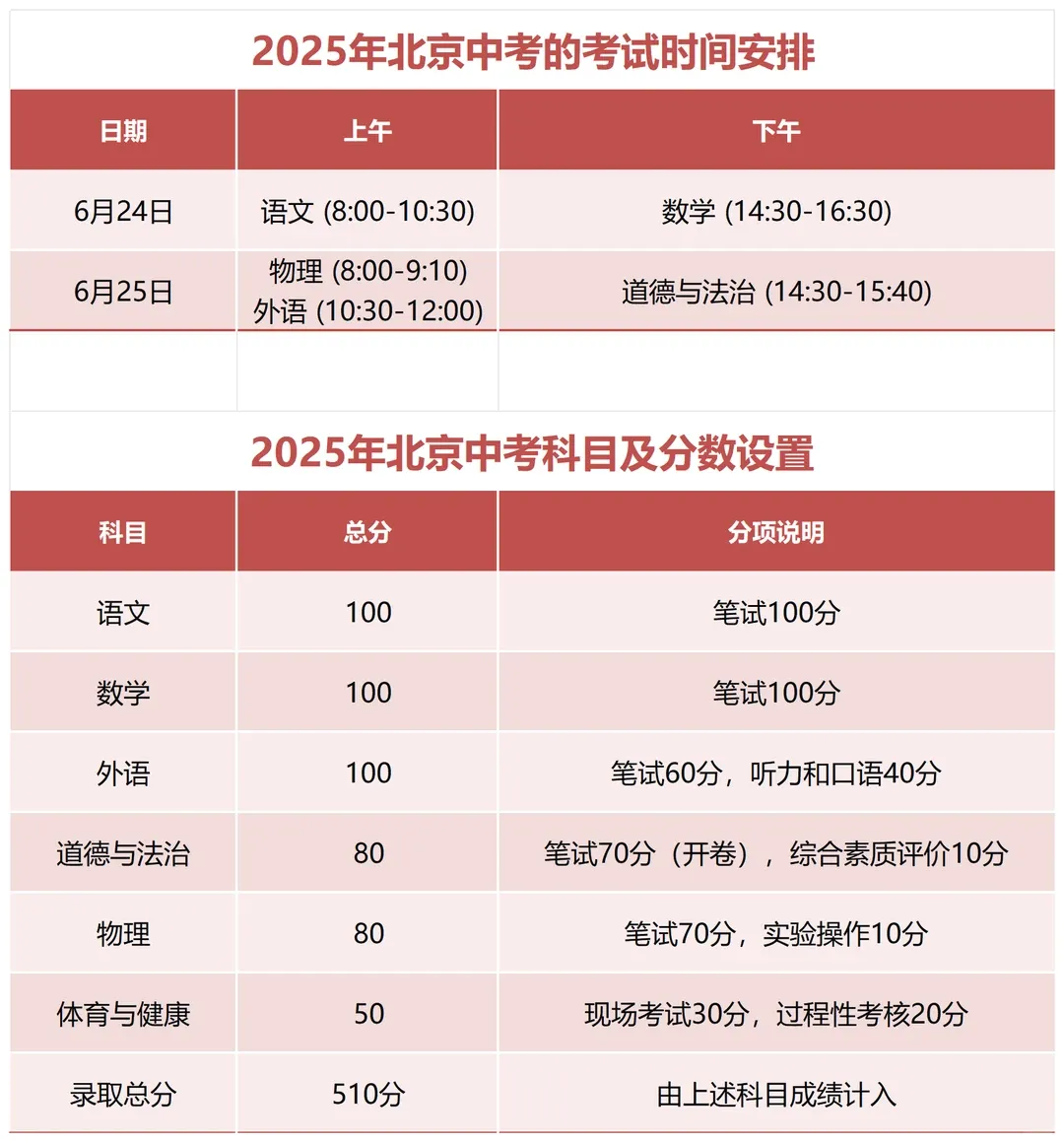 2025年北京中考的考试时间安排

| 日期 | 上午 | 下午 |
|---|---|---|
| 6月24日 | 语文 (8:00-10:30) | 数学 (14:30-16:30) |
| 6月25日 | 物理 (8:00-9:10) 外语 (10:30-12:00) | 道德与法治 (14:30-15:40) |

2025年北京中考科目及分数设置

| 科目 | 总分 | 分项说明 |
|---|---|---|
| 语文 | 100 | 笔试100分 |
| 数学 | 100 | 笔试100分 |
| 外语 | 100 | 笔试60分，听力和口语40分 |
| 道德与法治 | 80 | 笔试70分（开卷），综合素质评价10分 |
| 物理 | 80 | 笔试70分，实验操作10分 |
| 体育与健康 | 50 | 现场考试30分，过程性考核20分 |
| 录取总分 | 510分 | 由上述科目成绩计入 |